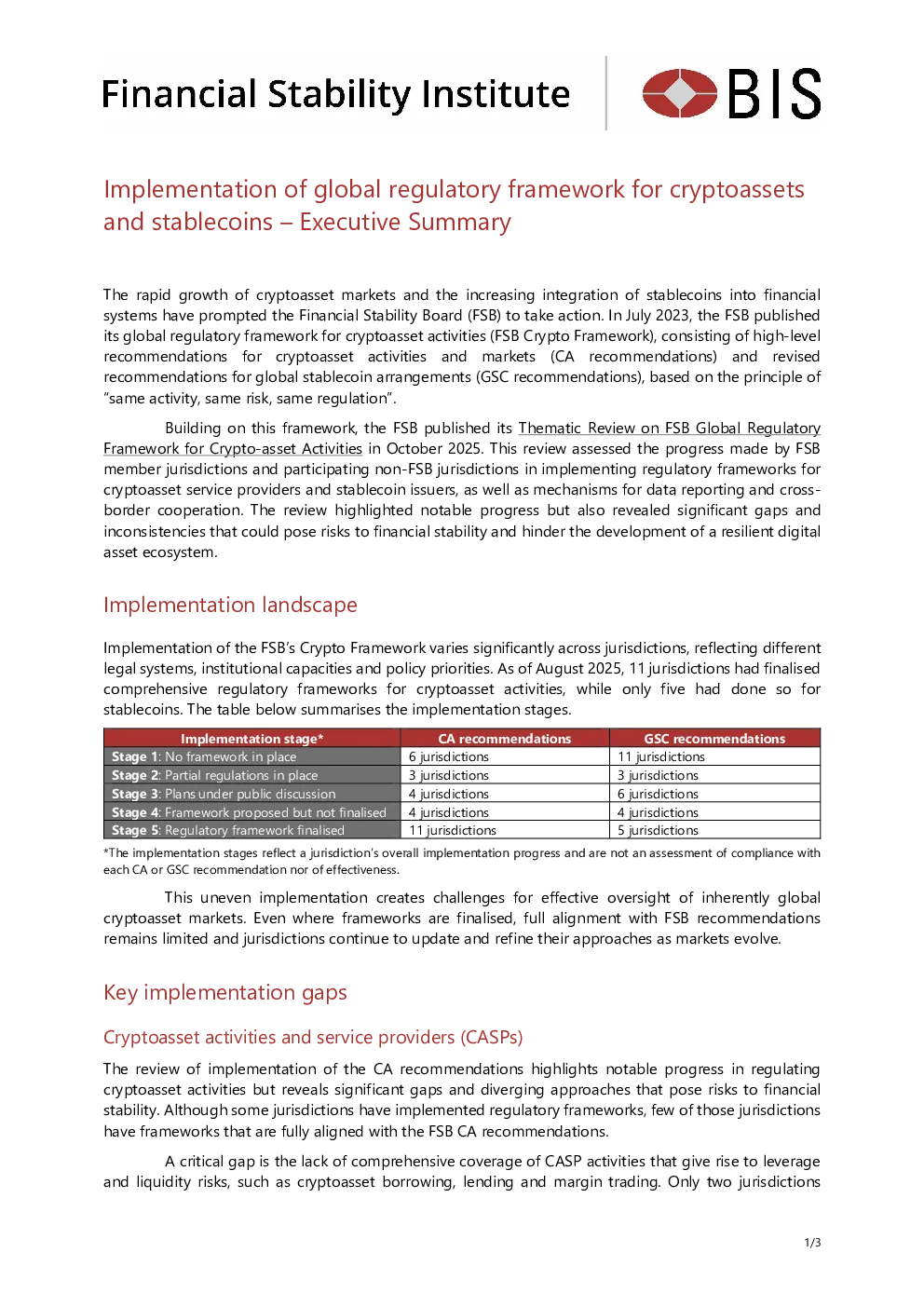 Financial Stability Institute

BIS

Implementation of global regulatory framework for cryptoassets and stablecoins – Executive Summary

The rapid growth of cryptoasset markets and the increasing integration of stablecoins into financial systems have prompted the Financial Stability Board (FSB) to take action. In July 2023, the FSB published its global regulatory framework for cryptoasset activities (FSB Crypto Framework), consisting of high-level recommendations for cryptoasset activities and markets (CA recommendations) and revised recommendations for global stablecoin arrangements (GSC recommendations), based on the principle of "same activity, same risk, same regulation".

Building on this framework, the FSB published its Thematic Review on FSB Global Regulatory Framework for Crypto-asset Activities in October 2025. This review assessed the progress made by FSB member jurisdictions and participating non-FSB jurisdictions in implementing regulatory frameworks for cryptoasset service providers and stablecoin issuers, as well as mechanisms for data reporting and cross-border cooperation. The review highlighted notable progress but also revealed significant gaps and inconsistencies that could pose risks to financial stability and hinder the development of a resilient digital asset ecosystem.

Implementation landscape

Implementation of the FSB's Crypto Framework varies significantly across jurisdictions, reflecting different legal systems, institutional capacities and policy priorities. As of August 2025, 11 jurisdictions had finalised comprehensive regulatory frameworks for cryptoasset activities, while only five had done so for stablecoins. The table below summarises the implementation stages.

| Implementation stage* | CA recommendations | GSC recommendations |
|---|---|---|
| Stage 1: No framework in place | 6 jurisdictions | 11 jurisdictions |
| Stage 2: Partial regulations in place | 3 jurisdictions | 3 jurisdictions |
| Stage 3: Plans under public discussion | 4 jurisdictions | 6 jurisdictions |
| Stage 4: Framework proposed but not finalised | 4 jurisdictions | 4 jurisdictions |
| Stage 5: Regulatory framework finalised | 11 jurisdictions | 5 jurisdictions |

*The implementation stages reflect a jurisdiction's overall implementation progress and are not an assessment of compliance with each CA or GSC recommendation nor of effectiveness.

This uneven implementation creates challenges for effective oversight of inherently global cryptoasset markets. Even where frameworks are finalised, full alignment with FSB recommendations remains limited and jurisdictions continue to update and refine their approaches as markets evolve.

Key implementation gaps

Cryptoasset activities and service providers (CASPs)

The review of implementation of the CA recommendations highlights notable progress in regulating cryptoasset activities but reveals significant gaps and diverging approaches that pose risks to financial stability. Although some jurisdictions have implemented regulatory frameworks, few of those jurisdictions have frameworks that are fully aligned with the FSB CA recommendations.

A critical gap is the lack of comprehensive coverage of CASP activities that give rise to leverage and liquidity risks, such as cryptoasset borrowing, lending and margin trading. Only two jurisdictions

1/3